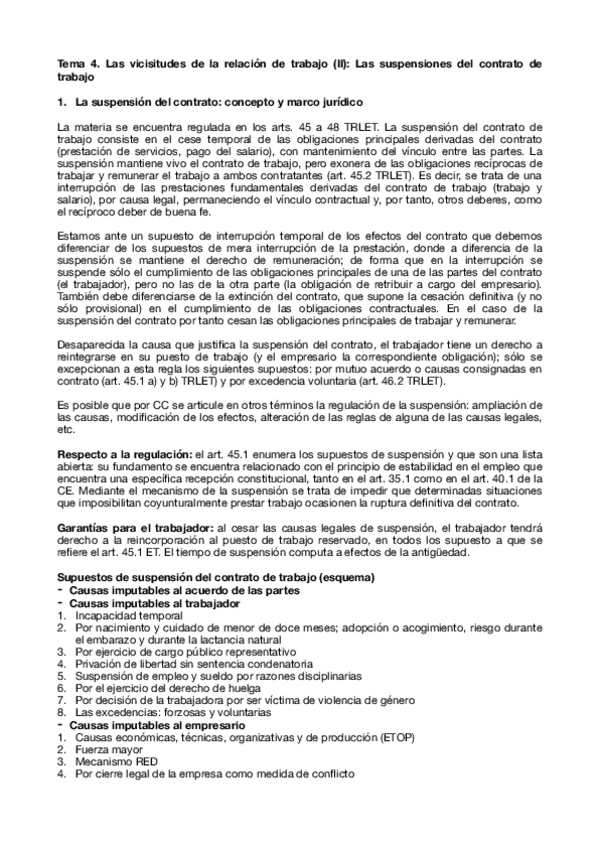 Tema 4. Las vicisitudes de la relación de trabajo (II): Las suspensiones del contrato de trabajo

1. La suspensión del contrato: concepto y marco jurídico

La materia se encuentra regulada en los arts. 45 a 48 TRLET. La suspensión del contrato de trabajo consiste en el cese temporal de las obligaciones principales derivadas del contrato (prestación de servicios, pago del salario), con mantenimiento del vínculo entre las partes. La suspensión mantiene vivo el contrato de trabajo, pero exonera de las obligaciones recíprocas de trabajar y remunerar el trabajo a ambos contratantes (art. 45.2 TRLET). Es decir, se trata de una interrupción de las prestaciones fundamentales derivadas del contrato de trabajo (trabajo y salario), por causa legal, permaneciendo el vínculo contractual y, por tanto, otros deberes, como el recíproco deber de buena fe.

Estamos ante un supuesto de interrupción temporal de los efectos del contrato que debemos diferenciar de los supuestos de mera interrupción de la prestación, donde a diferencia de la suspensión se mantiene el derecho de remuneración; de forma que en la interrupción se suspende sólo el cumplimiento de las obligaciones principales de una de las partes del contrato (el trabajador), pero no las de la otra parte (la obligación de retribuir a cargo del empresario). También debe diferenciarse de la extinción del contrato, que supone la cesación definitiva (y no sólo provisional) en el cumplimiento de las obligaciones contractuales. En el caso de la suspensión del contrato por tanto cesan las obligaciones principales de trabajar y remunerar.

Desaparecida la causa que justifica la suspensión del contrato, el trabajador tiene un derecho a reintegrarse en su puesto de trabajo (y el empresario la correspondiente obligación); sólo se excepcionan a esta regla los siguientes supuestos: por mutuo acuerdo o causas consignadas en contrato (art. 45.1 a) y b) TRLET) y por excedencia voluntaria (art. 46.2 TRLET).

Es posible que por CC se articule en otros términos la regulación de la suspensión: ampliación de las causas, modificación de los efectos, alteración de las reglas de alguna de las causas legales, etc.

Respecto a la regulación: el art. 45.1 enumera los supuestos de suspensión y que son una lista abierta: su fundamento se encuentra relacionado con el principio de estabilidad en el empleo que encuentra una específica recepción constitucional, tanto en el art. 35.1 como en el art. 40.1 de la CE. Mediante el mecanismo de la suspensión se trata de impedir que determinadas situaciones que imposibilitan coyunturalmente prestar trabajo ocasionen la ruptura definitiva del contrato.

Garantías para el trabajador: al cesar las causas legales de suspensión, el trabajador tendrá derecho a la reincorporación al puesto de trabajo reservado, en todos los supuesto a que se refiere el art. 45.1 ET. El tiempo de suspensión computa a efectos de la antigüedad.

Supuestos de suspensión del contrato de trabajo (esquema)
- Causas imputables al acuerdo de las partes
- Causas imputables al trabajador
1. Incapacidad temporal
2. Por nacimiento y cuidado de menor de doce meses; adopción o acogimiento, riesgo durante el embarazo y durante la lactancia natural
3. Por ejercicio de cargo público representativo
4. Privación de libertad sin sentencia condenatoria
5. Suspensión de empleo y sueldo por razones disciplinarias
6. Por el ejercicio del derecho de huelga
7. Por decisión de la trabajadora por ser víctima de violencia de género
8. Las excedencias: forzosas y voluntarias
- Causas imputables al empresario
1. Causas económicas, técnicas, organizativas y de producción (ETOP)
2. Fuerza mayor
3. Mecanismo RED
4. Por cierre legal de la empresa como medida de conflicto